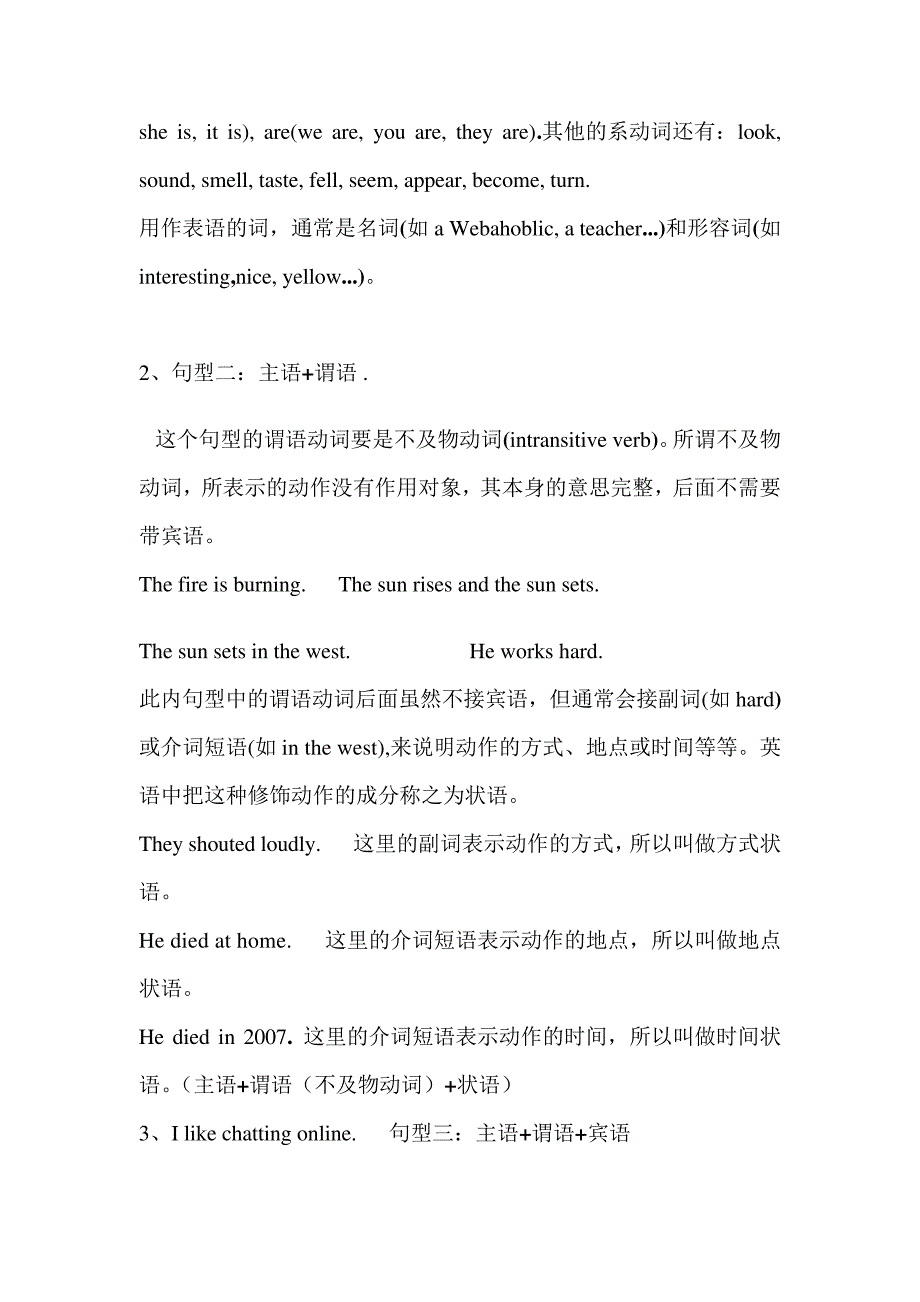 she is, it is), are(we are, you are, they are).其他的系动词还有：look, sound, smell, taste, fell, seem, appear, become, turn.
用作表语的词，通常是名词(如 a Webahoblic, a teacher...)和形容词(如 interesting,nice, yellow...)。

2、句型二：主语+谓语 .

这个句型的谓语动词要是不及物动词(intransitive verb)。所谓不及物动词，所表示的动作没有作用对象，其本身的意思完整，后面不需要带宾语。

The fire is burning.　The sun rises and the sun sets.

The sun sets in the west.　He works hard.

此内句型中的谓语动词后面虽然不接宾语，但通常会接副词(如 hard)或介词短语(如 in the west),来说明动作的方式、地点或时间等等。英语中把这种修饰动作的成分称之为状语。

They shouted loudly.　这里的副词表示动作的方式，所以叫做方式状语。

He died at home.　这里的介词短语表示动作的地点，所以叫做地点状语。

He died in 2007. 这里的介词短语表示动作的时间，所以叫做时间状语。(主语+谓语（不及物动词）+状语)

3、I like chatting online.　句型三：主语+谓语+宾语